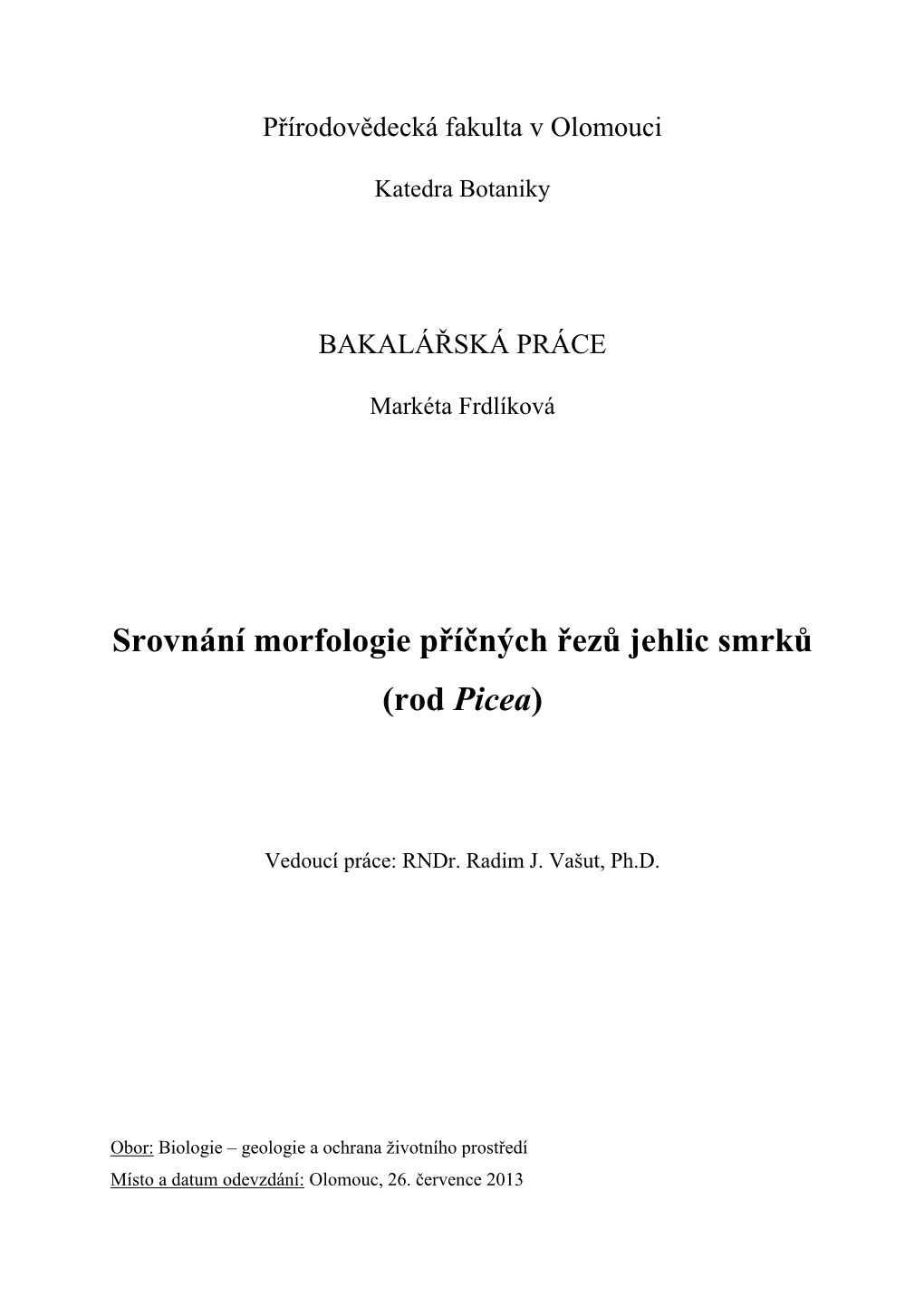 Přírodovědecká fakulta v Olomouci

Katedra Botaniky

BAKALÁŘSKÁ PRÁCE

Markéta Frdlíková

Srovnání morfologie příčných řezů jehlic smrků (rod Picea)

Vedoucí práce: RNDr. Radim J. Vašut, Ph.D.

Obor: Biologie – geologie a ochrana životního prostředí

Místo a datum odevzdání: Olomouc, 26. července 2013